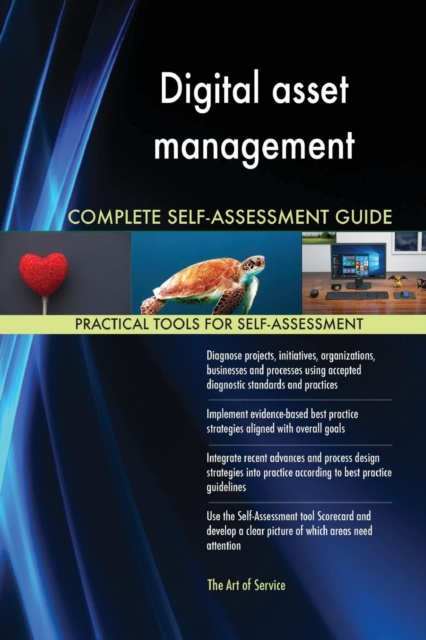 Digital asset management

COMPLETE SELF-ASSESSMENT GUIDE

PRACTICAL TOOLS FOR SELF-ASSESSMENT

Diagnose projects, initiatives, organizations, businesses and processes using accepted diagnostic standards and practices

Implement evidence-based best practice strategies aligned with overall goals

Integrate recent advances and process design strategies into practice according to best practice guidelines

Use the Self-Assessment tool Scorecard and develop a clear picture of which areas need attention

The Art of Service